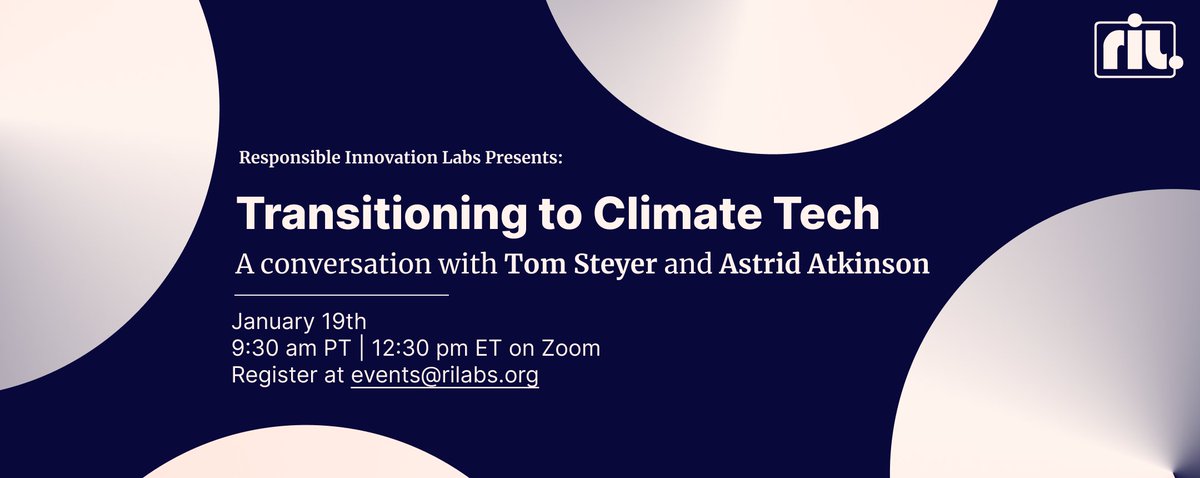 ril.

Responsible Innovation Labs Presents:

Transitioning to Climate Tech

A conversation with Tom Steyer and Astrid Atkinson

January 19th
9:30 am PT | 12:30 pm ET on Zoom
Register at events@rilabs.org